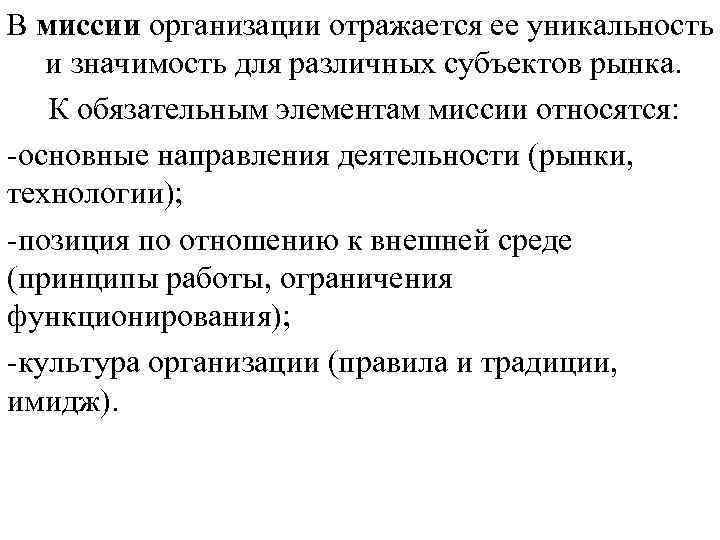 В миссии организации отражается ее уникальность и значимость для различных субъектов рынка.

К обязательным элементам миссии относятся:

-основные направления деятельности (рынки, технологии);

-позиция по отношению к внешней среде (принципы работы, ограничения функционирования);

-культура организации (правила и традиции, имидж).